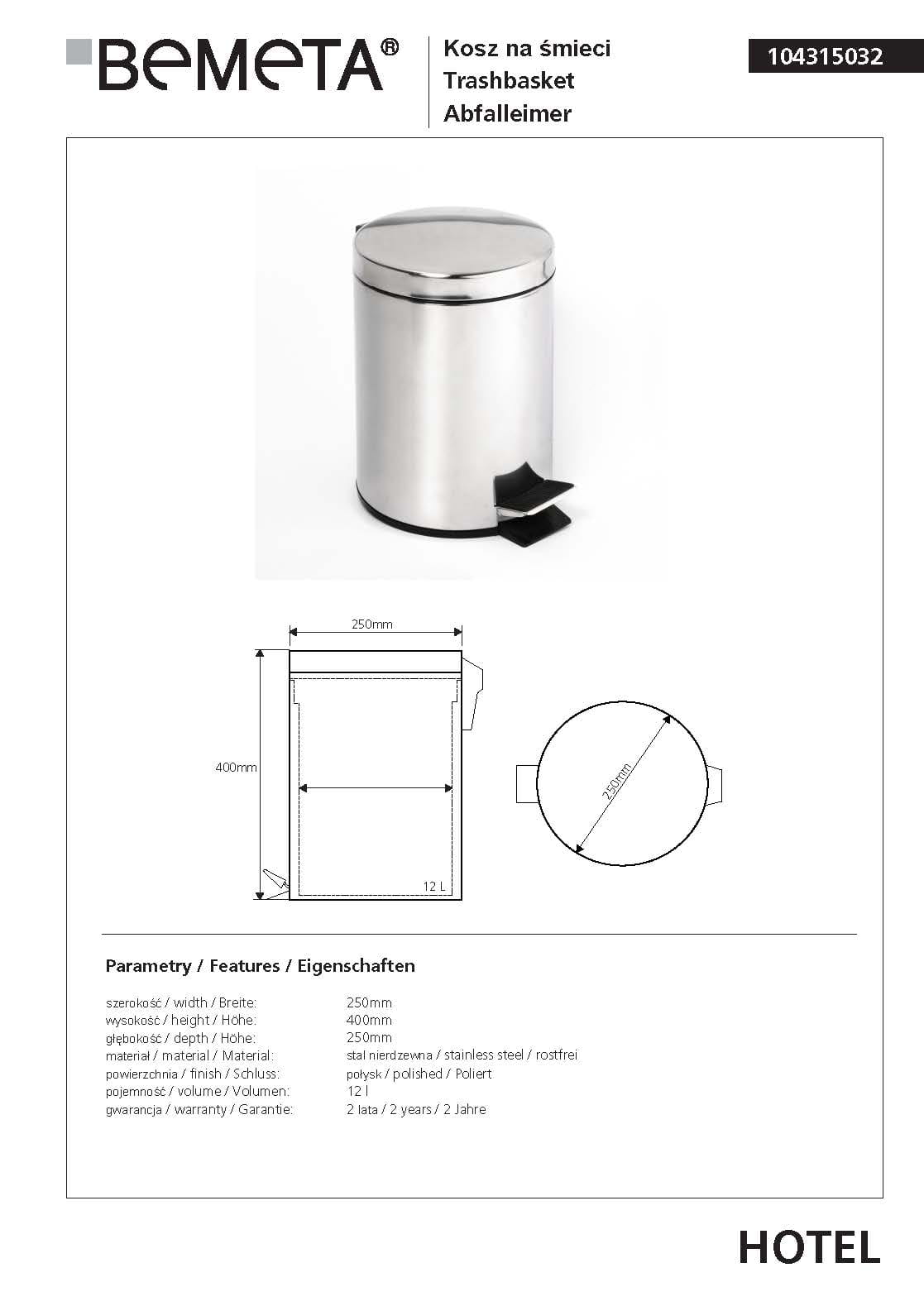 BEMETA®

Kosz na śmieci
Trashbasket
Abfalleimer

104315032

250mm

400mm

12 L

250mm

Parametry / Features / Eigenschaften

| | |
|---|---|
| szerokość / width / Breite: | 250mm |
| wysokość / height / Höhe: | 400mm |
| głębokość / depth / Höhe: | 250mm |
| materiał / material / Material: | stal nierdzewna / stainless steel / rostfrei |
| powierzchnia / finish / Schluss: | połysk / polished / Poliert |
| pojemność / volume / Volumen: | 12 l |
| gwarancja / warranty / Garantie: | 2 lata / 2 years / 2 Jahre |

HOTEL